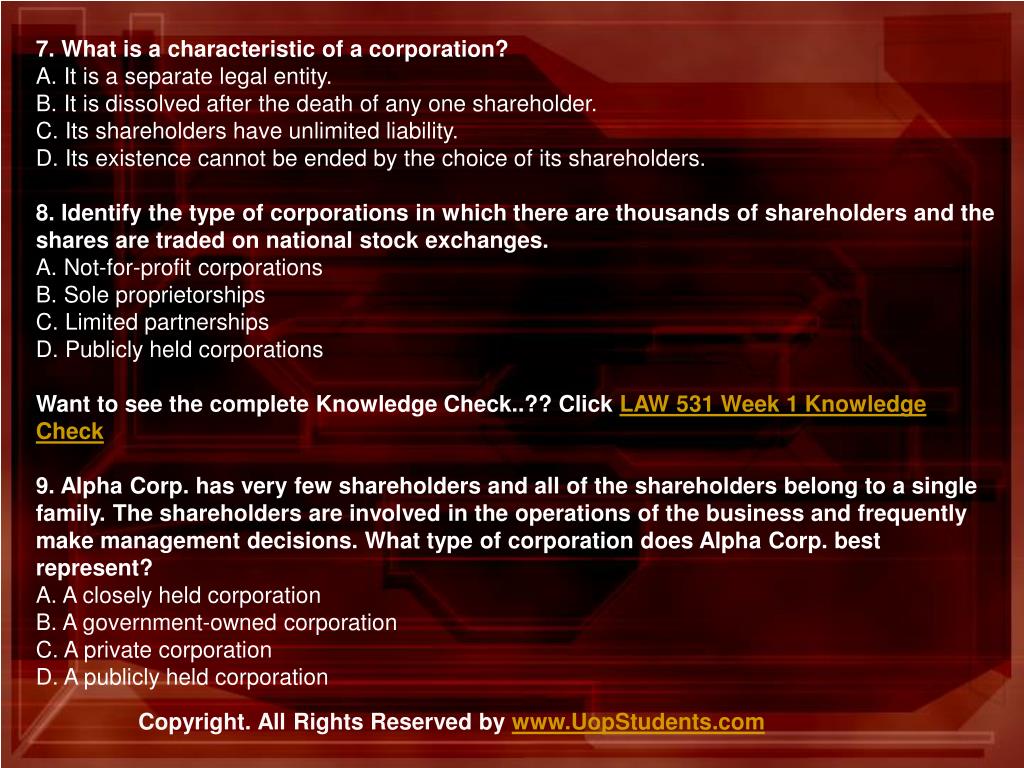 7. What is a characteristic of a corporation?
A. It is a separate legal entity.
B. It is dissolved after the death of any one shareholder.
C. Its shareholders have unlimited liability.
D. Its existence cannot be ended by the choice of its shareholders.

8. Identify the type of corporations in which there are thousands of shareholders and the shares are traded on national stock exchanges.
A. Not-for-profit corporations
B. Sole proprietorships
C. Limited partnerships
D. Publicly held corporations

Want to see the complete Knowledge Check..?? Click LAW 531 Week 1 Knowledge Check

9. Alpha Corp. has very few shareholders and all of the shareholders belong to a single family. The shareholders are involved in the operations of the business and frequently make management decisions. What type of corporation does Alpha Corp. best represent?
A. A closely held corporation
B. A government-owned corporation
C. A private corporation
D. A publicly held corporation

Copyright. All Rights Reserved by www.UopStudents.com